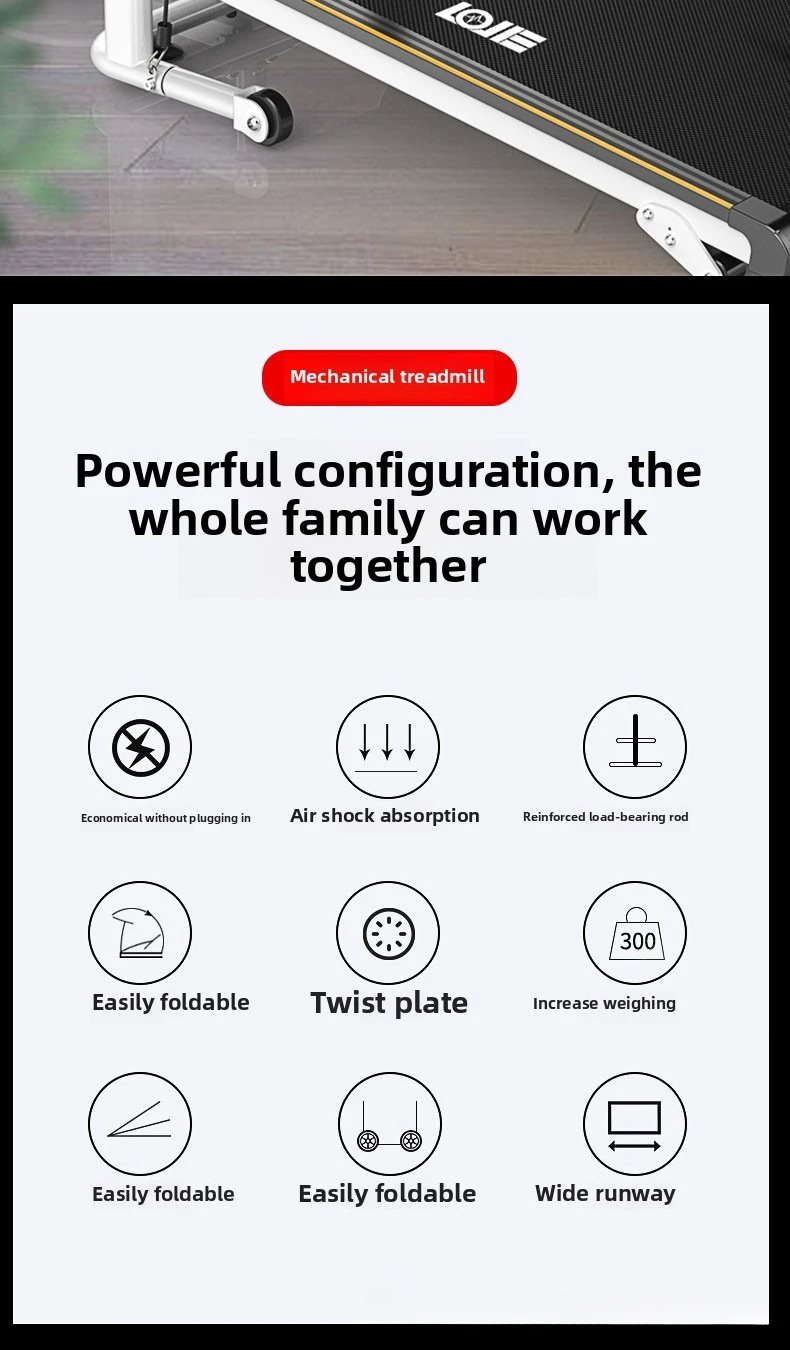 Mechanical treadmill

Powerful configuration, the whole family can work together

Economical without plugging in

Air shock absorption

Reinforced load-bearing rod

Easily foldable

Twist plate

300

Increase weighing

Easily foldable

Easily foldable

Wide runway